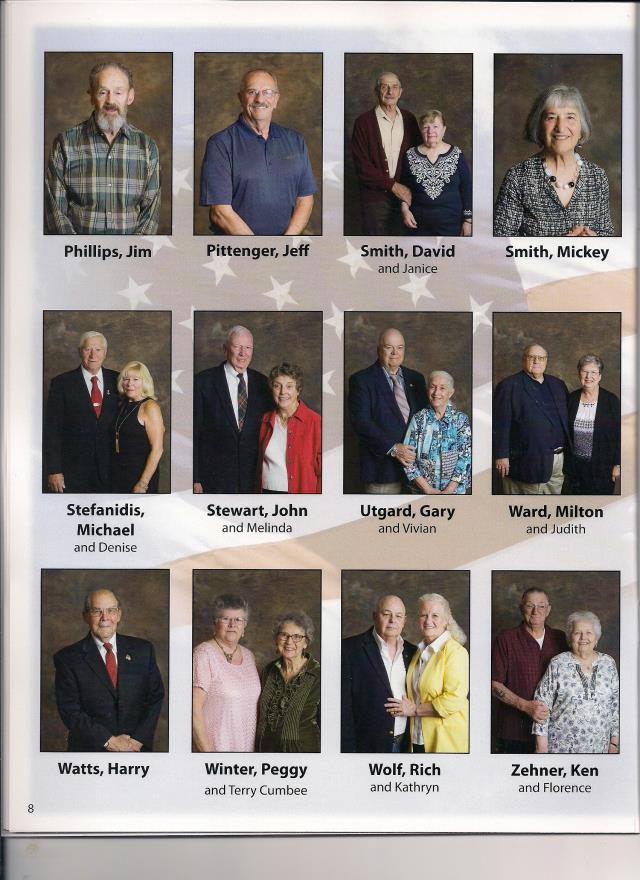 Phillips, Jim

Pittenger, Jeff

Smith, David
and Janice

Smith, Mickey

Stefanidis, Michael
and Denise

Stewart, John
and Melinda

Utgard, Gary
and Vivian

Ward, Milton
and Judith

Watts, Harry

Winter, Peggy
and Terry Cumbee

Wolf, Rich
and Kathryn

Zehner, Ken
and Florence

8